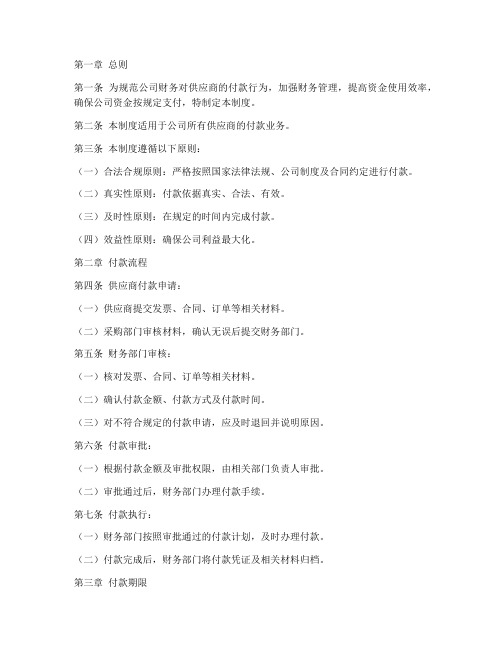 第一章 总则

第一条 为规范公司财务对供应商的付款行为，加强财务管理，提高资金使用效率，确保公司资金按规定支付，特制定本制度。

第二条 本制度适用于公司所有供应商的付款业务。

第三条 本制度遵循以下原则：

（一）合法合规原则：严格按照国家法律法规、公司制度及合同约定进行付款。

（二）真实性原则：付款依据真实、合法、有效。

（三）及时性原则：在规定的时间内完成付款。

（四）效益性原则：确保公司利益最大化。

第二章 付款流程

第四条 供应商付款申请：

（一）供应商提交发票、合同、订单等相关材料。

（二）采购部门审核材料，确认无误后提交财务部门。

第五条 财务部门审核：

（一）核对发票、合同、订单等相关材料。

（二）确认付款金额、付款方式及付款时间。

（三）对不符合规定的付款申请，应及时退回并说明原因。

第六条 付款审批：

（一）根据付款金额及审批权限，由相关部门负责人审批。

（二）审批通过后，财务部门办理付款手续。

第七条 付款执行：

（一）财务部门按照审批通过的付款计划，及时办理付款。

（二）付款完成后，财务部门将付款凭证及相关材料归档。

第三章 付款期限